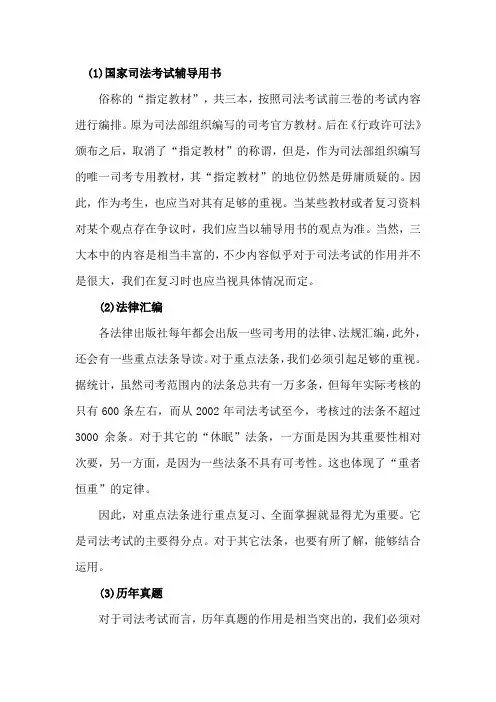 (1)国家司法考试辅导用书

俗称的“指定教材”，共三本，按照司法考试前三卷的考试内容进行编排。原为司法部组织编写的司考官方教材。后在《行政许可法》颁布之后，取消了“指定教材”的称谓，但是，作为司法部组织编写的唯一司考专用教材，其“指定教材”的地位仍然是毋庸质疑的。因此，作为考生，也应当对其有足够的重视。当某些教材或者复习资料对某个观点存在争议时，我们应当以辅导用书的观点为准。当然，三大本中的内容是相当丰富的，不少内容似乎对于司法考试的作用并不是很大，我们在复习时也应当视具体情况而定。

(2)法律汇编

各法律出版社每年都会出版一些司考用的法律、法规汇编，此外，还会有一些重点法条导读。对于重点法条，我们必须引起足够的重视。据统计，虽然司考范围内的法条总共有一万多条，但每年实际考核的只有 600 条左右，而从 2002 年司法考试至今，考核过的法条不超过 3000 余条。对于其它的“休眠”法条，一方面是因为其重要性相对次要，另一方面，是因为一些法条不具有可考性。这也体现了“重者恒重”的定律。

因此，对重点法条进行重点复习、全面掌握就显得尤为重要。它是司法考试的主要得分点。对于其它法条，也要有所了解，能够结合运用。

(3)历年真题

对于司法考试而言，历年真题的作用是相当突出的，我们必须对